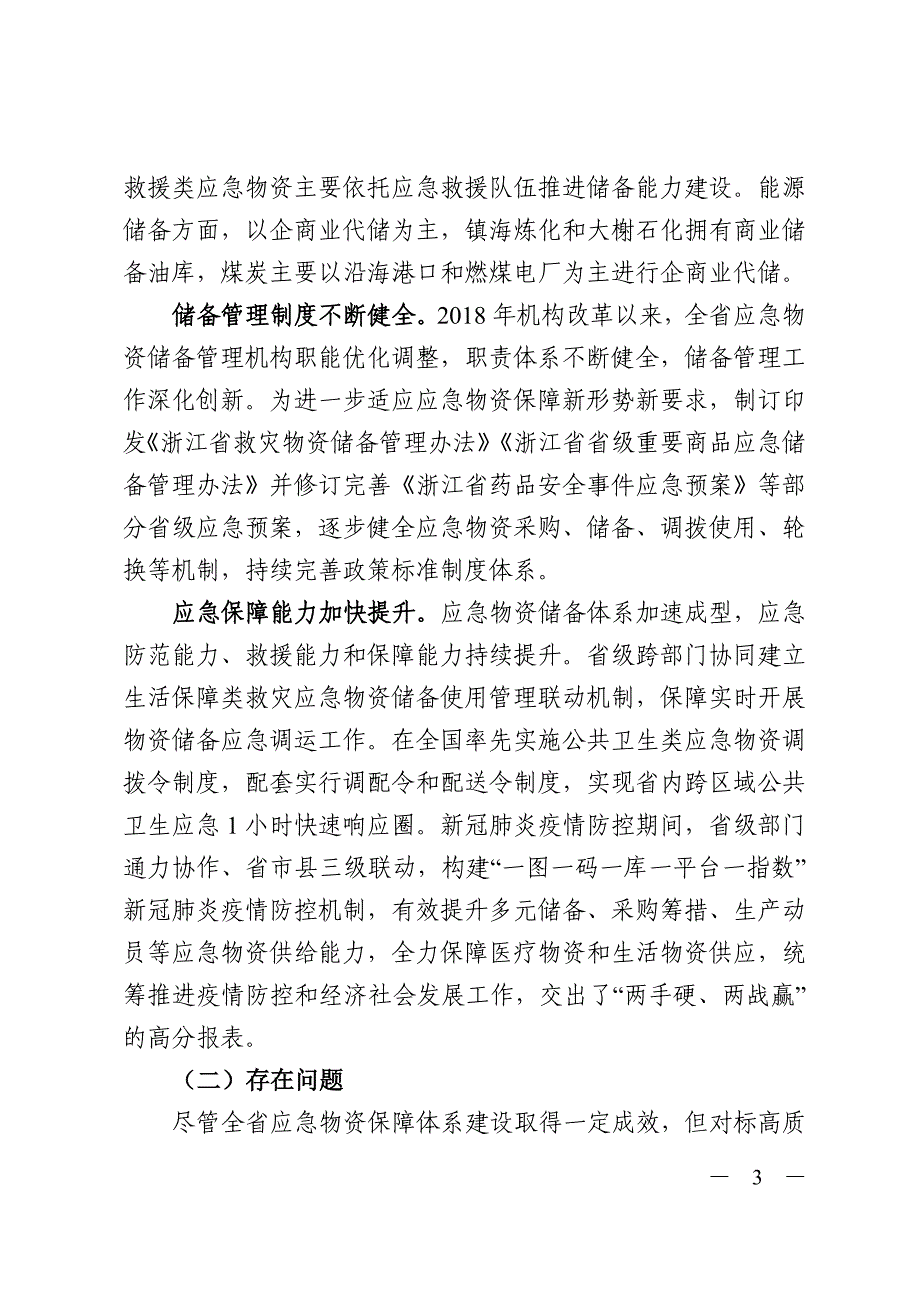 救援类应急物资主要依托应急救援队伍推进储备能力建设。能源储备方面，以企商业代储为主，镇海炼化和大榭石化拥有商业储备油库，煤炭主要以沿海港口和燃煤电厂为主进行企商业代储。

储备管理制度不断健全。2018 年机构改革以来，全省应急物资储备管理机构职能优化调整，职责体系不断健全，储备管理工作深化创新。为进一步适应应急物资保障新形势新要求，制订印发《浙江省救灾物资储备管理办法》《浙江省省级重要商品应急储备管理办法》并修订完善《浙江省药品安全事件应急预案》等部分省级应急预案，逐步健全应急物资采购、储备、调拨使用、轮换等机制，持续完善政策标准制度体系。

应急保障能力加快提升。应急物资储备体系加速成型，应急防范能力、救援能力和保障能力持续提升。省级跨部门协同建立生活保障类救灾应急物资储备使用管理联动机制，保障实时开展物资储备应急调运工作。在全国率先实施公共卫生类应急物资调拨令制度，配套实行调配令和配送令制度，实现省内跨区域公共卫生应急 1 小时快速响应圈。新冠肺炎疫情防控期间，省级部门通力协作、省市县三级联动，构建“一图一码一库一平台一指数”新冠肺炎疫情防控机制，有效提升多元储备、采购筹措、生产动员等应急物资供给能力，全力保障医疗物资和生活物资供应，统筹推进疫情防控和经济社会发展工作，交出了“两手硬、两战赢”的高分报表。

（二）存在问题

尽管全省应急物资保障体系建设取得一定成效，但对标高质

— 3 —